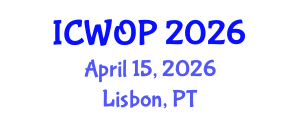 ICWOP 2026
April 15, 2026
Lisbon, PT